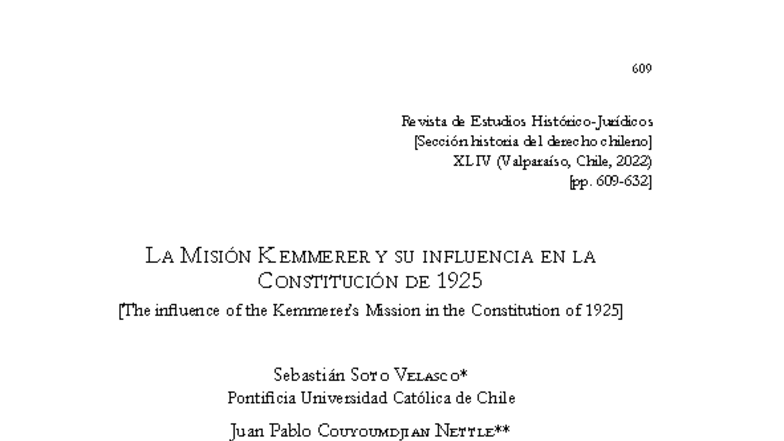 609

Revista de Estudios Histórico-Jurídicos
[Sección historia del derecho chileno]
XLIV (Valparaíso, Chile, 2022)
[pp. 609-632]

La Misión Kemmerer y su influencia en la Constitución de 1925
[The influence of the Kemmerer's Mission in the Constitution of 1925]

Sebastián Soto Velasco*
Pontificia Universidad Católica de Chile

Juan Pablo Couyoumdjian Nettle**